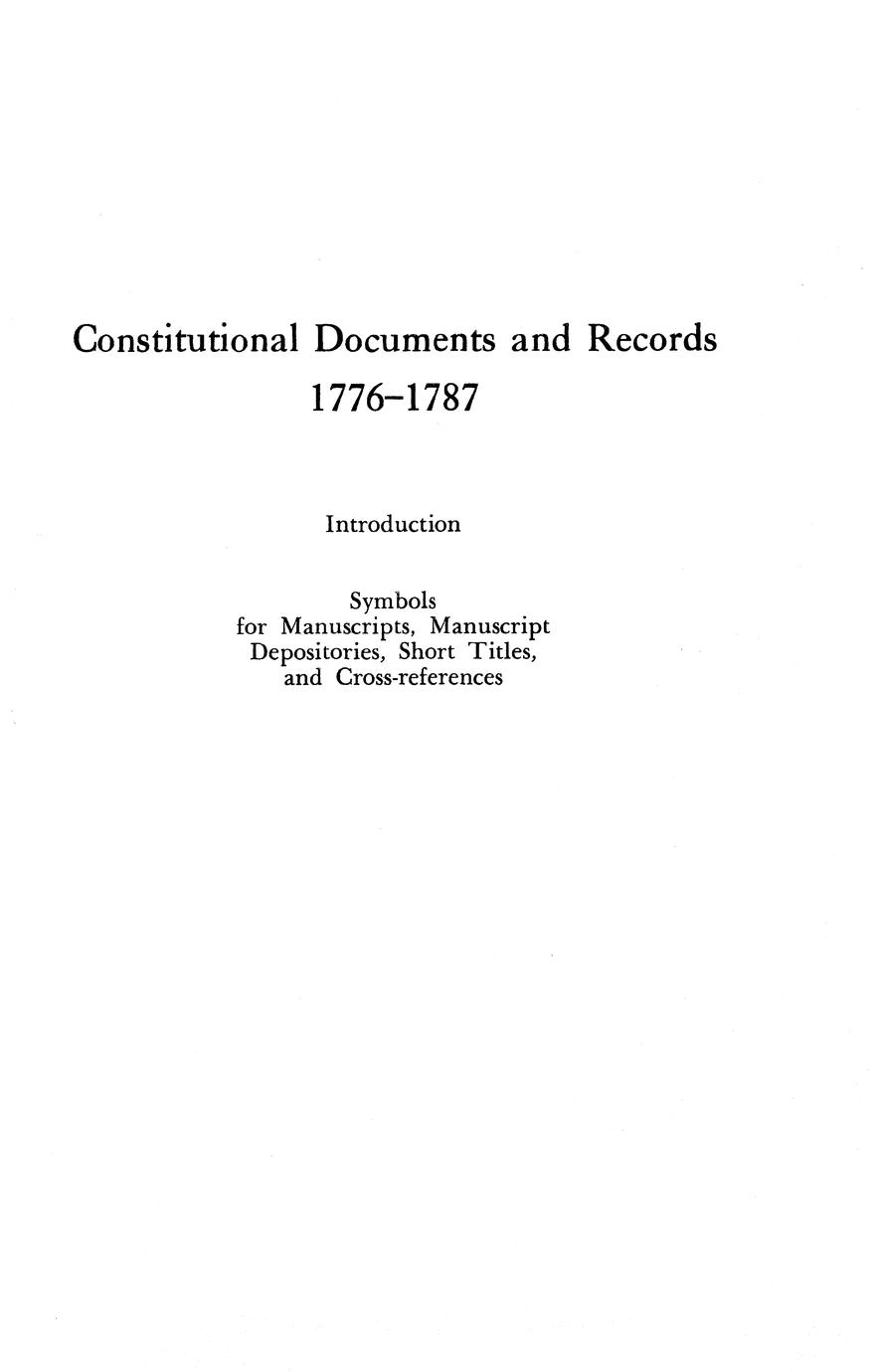 Constitutional Documents and Records
1776–1787

Introduction

Symbols
for Manuscripts, Manuscript
Depositories, Short Titles,
and Cross-references